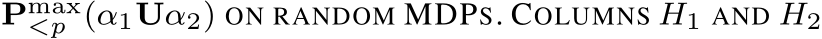 $\mathbf{P}^{\max}_{<p}(\alpha_1 \mathbf{U} \alpha_2)$ ON RANDOM MDPS. COLUMNS $H_1$ AND $H_2$